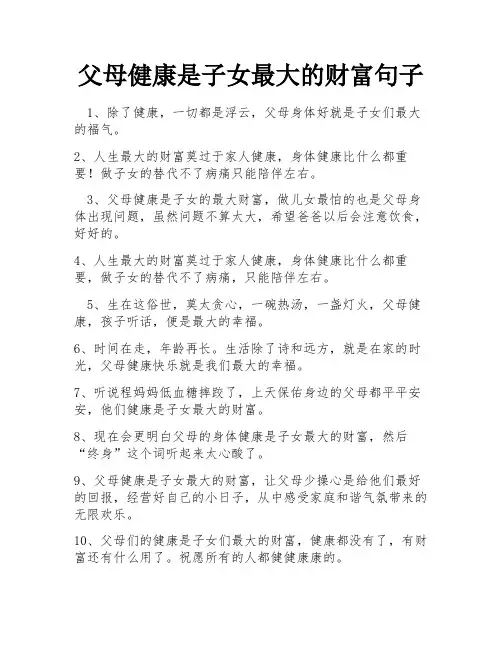 父母健康是子女最大的财富句子

1、除了健康，一切都是浮云，父母身体好就是子女们最大的福气。

2、人生最大的财富莫过于家人健康，身体健康比什么都重要！做子女的替代不了病痛只能陪伴左右。

3、父母健康是子女的最大财富，做儿女最怕的也是父母身体出现问题，虽然问题不算太大，希望爸爸以后会注意饮食，好好的。

4、人生最大的财富莫过于家人健康，身体健康比什么都重要，做子女的替代不了病痛，只能陪伴左右。

5、生在这俗世，莫太贪心，一碗热汤，一盏灯火，父母健康，孩子听话，便是最大的幸福。

6、时间在走，年龄再长。生活除了诗和远方，就是在家的时光，父母健康快乐就是我们最大的幸福。

7、听说程妈妈低血糖摔跤了，上天保佑身边的父母都平平安安，他们健康是子女最大的财富。

8、现在会更明白父母的身体健康是子女最大的财富，然后“终身”这个词听起来太心酸了。

9、父母健康是子女最大的财富，让父母少操心是给他们最好的回报，经营好自己的小日子，从中感受家庭和谐气氛带来的无限欢乐。

10、父母们的健康是子女们最大的财富，健康都没有了，有财富还有什么用了。祝愿所有的人都健健康康的。